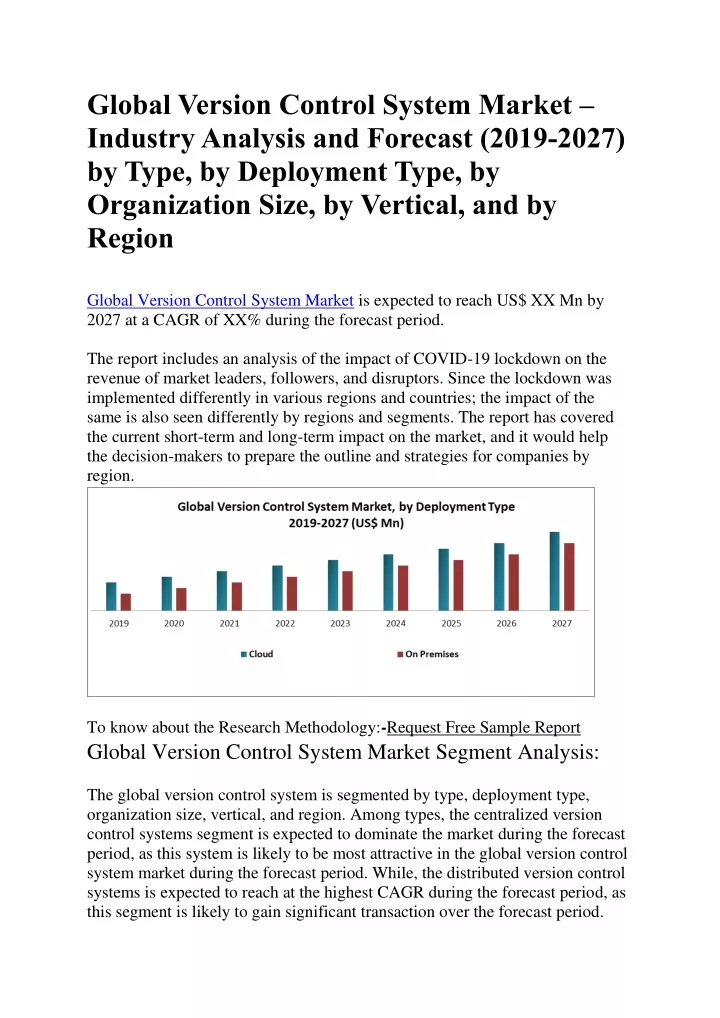 Global Version Control System Market – Industry Analysis and Forecast (2019-2027) by Type, by Deployment Type, by Organization Size, by Vertical, and by Region

Global Version Control System Market is expected to reach US$ XX Mn by 2027 at a CAGR of XX% during the forecast period.

The report includes an analysis of the impact of COVID-19 lockdown on the revenue of market leaders, followers, and disruptors. Since the lockdown was implemented differently in various regions and countries; the impact of the same is also seen differently by regions and segments. The report has covered the current short-term and long-term impact on the market, and it would help the decision-makers to prepare the outline and strategies for companies by region.

Global Version Control System Market, by Deployment Type 2019-2027 (US$ Mn)

2019 2020 2021 2022 2023 2024 2025 2026 2027

Cloud On Premises

To know about the Research Methodology:-Request Free Sample Report

Global Version Control System Market Segment Analysis:

The global version control system is segmented by type, deployment type, organization size, vertical, and region. Among types, the centralized version control systems segment is expected to dominate the market during the forecast period, as this system is likely to be most attractive in the global version control system market during the forecast period. While, the distributed version control systems is expected to reach at the highest CAGR during the forecast period, as this segment is likely to gain significant transaction over the forecast period.